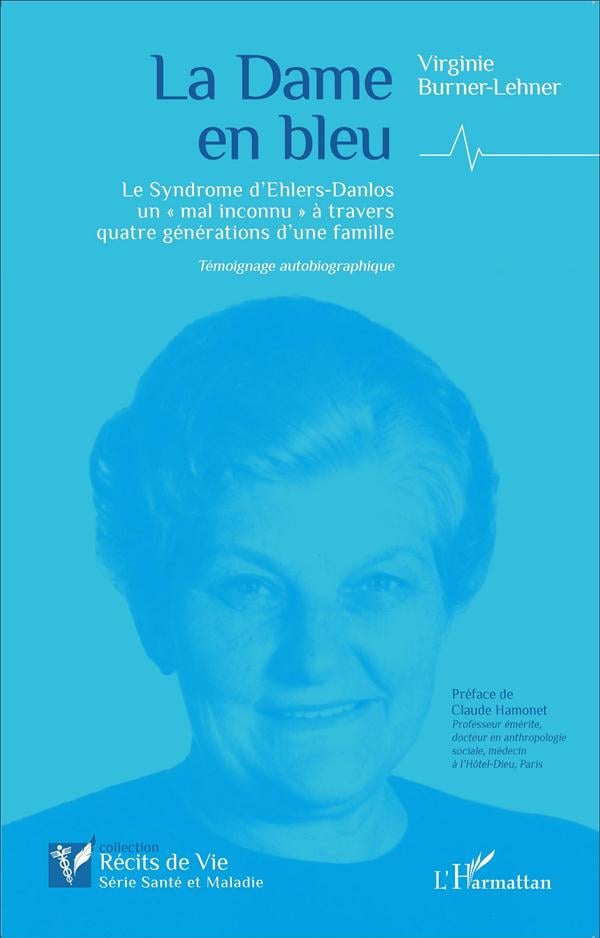 La Dame en bleu

Virginie Burner-Lehner

Le Syndrome d'Ehlers-Danlos un « mal inconnu » à travers quatre générations d'une famille

Témoignage autobiographique

Préface de Claude Hamonet
Professeur émérite, docteur en anthropologie sociale, médecin à l'Hôtel-Dieu, Paris

collection
Récits de Vie
Série Santé et Maladie

L'Harmattan